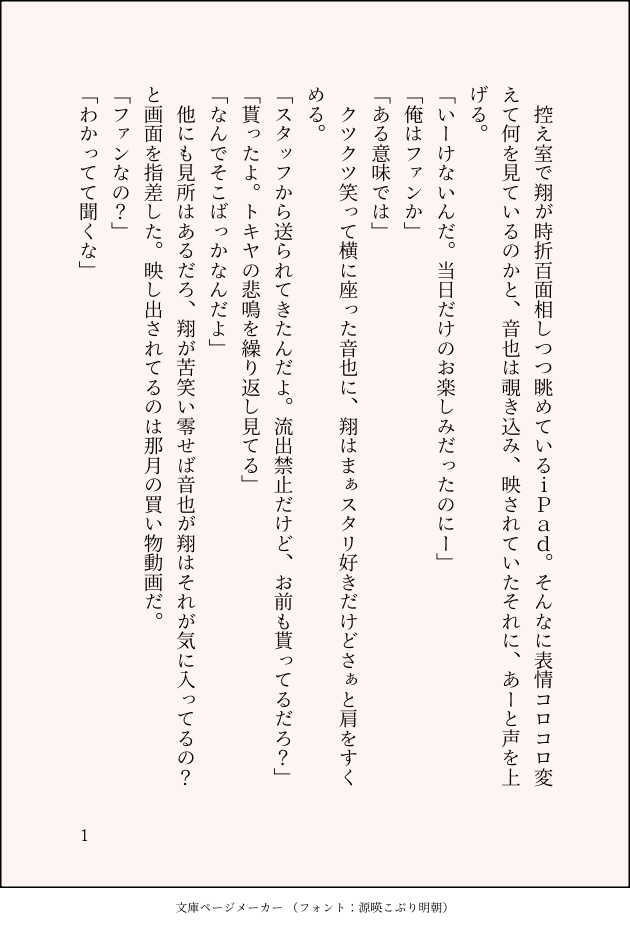 控え室で翔が時折百面相しつつ眺めているｉＰａｄ。そんなに表情コロコロ変えて何を見ているのかと、音也は覗き込み、映されていたそれに、あーと声を上げる。

「いーけないんだ。当日だけのお楽しみだったのにー」

「俺はファンか」

「ある意味では」

クツクツ笑って横に座った音也に、翔はまぁスタリ好きだけどさぁと肩をすくめる。

「スタッフから送られてきたんだよ。流出禁止だけど、お前も貰ってるだろ？」

「貰ったよ。トキヤの悲鳴を繰り返し見てる」

「なんでそこばっかなんだよ」

他にも見所はあるだろ、翔が苦笑い零せば音也が翔はそれが気に入ってるの？と画面を指差した。映し出されてるのは那月の買い物動画だ。

「ファンなの？」

「わかってて聞くな」

1

文庫ページメーカー（フォント：源暎こぶり明朝）